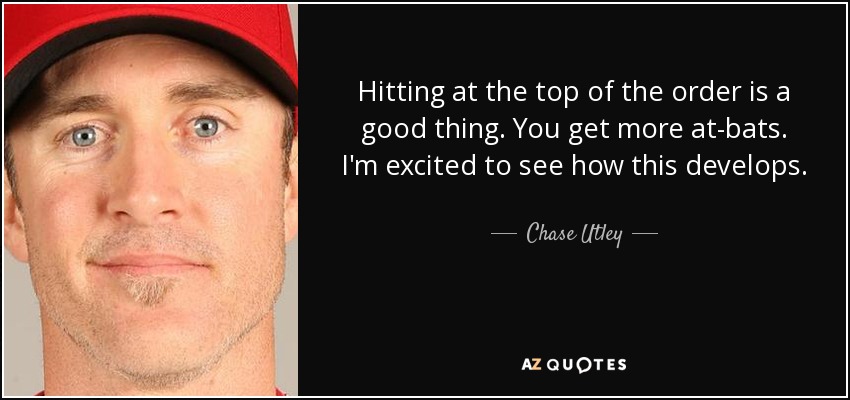 Hitting at the top of the order is a good thing. You get more at-bats. I'm excited to see how this develops.

— Chase Utley —

AZ QUOTES